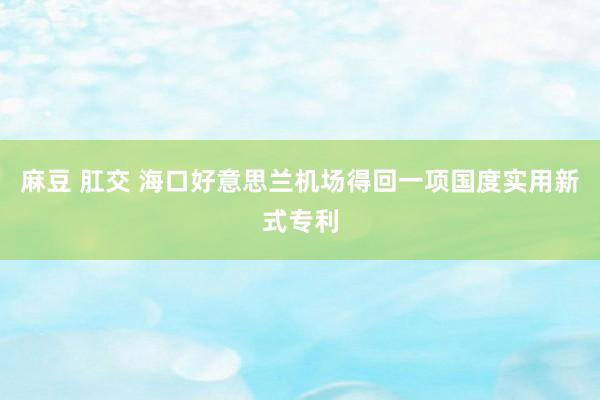 麻豆 肛交 海口好意思兰机场得回一项国度实用新式专利